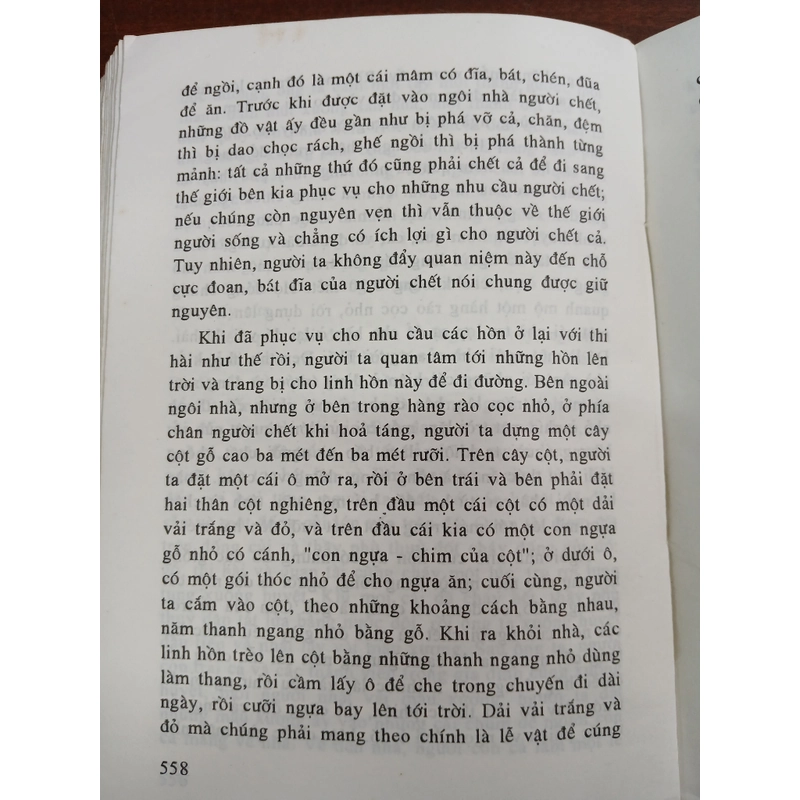 để ngồi, cạnh đó là một cái mâm có đĩa, bát, chén, đũa để ăn. Trước khi được đặt vào ngôi nhà người chết, những đồ vật ấy đều gần như bị phá vỡ cả, chăn, đệm thì bị dao chọc rách, ghế ngồi thì bị phá thành từng mảnh: tất cả những thứ đó cũng phải chết cả để đi sang thế giới bên kia phục vụ cho những nhu cầu người chết; nếu chúng còn nguyên vẹn thì vẫn thuộc về thế giới người sống và chẳng có ích lợi gì cho người chết cả. Tuy nhiên, người ta không đẩy quan niệm này đến chỗ cực đoan, bát đĩa của người chết nói chung được giữ nguyên.

Khi đã phục vụ cho nhu cầu các hồn ở lại với thi hài như thế rồi, người ta quan tâm tới những hồn lên trời và trang bị cho linh hồn này để đi đường. Bên ngoài ngôi nhà, nhưng ở bên trong hàng rào cọc nhỏ, ở phía chân người chết khi hoả táng, người ta dựng một cây cột gỗ cao ba mét đến ba mét rưỡi. Trên cây cột, người ta đặt một cái ô mở ra, rồi ở bên trái và bên phải đặt hai thân cột nghiêng, trên đầu một cái cột có một dải vải trắng và đỏ, và trên đầu cái kia có một con ngựa gỗ nhỏ có cánh, "con ngựa - chim của cột"; ở dưới ô, có một gói thóc nhỏ để cho ngựa ăn; cuối cùng, người ta cắm vào cột, theo những khoảng cách bằng nhau, năm thanh ngang nhỏ bằng gỗ. Khi ra khỏi nhà, các linh hồn trèo lên cột bằng những thanh ngang nhỏ dùng làm thang, rồi cầm lấy ô để che trong chuyến đi dài ngày, rồi cưỡi ngựa bay lên tới trời. Dải vải trắng và đỏ mà chúng phải mang theo chính là lễ vật để cúng

558